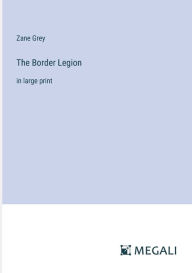 Zane Grey

The Border Legion

in large print

MEGALI